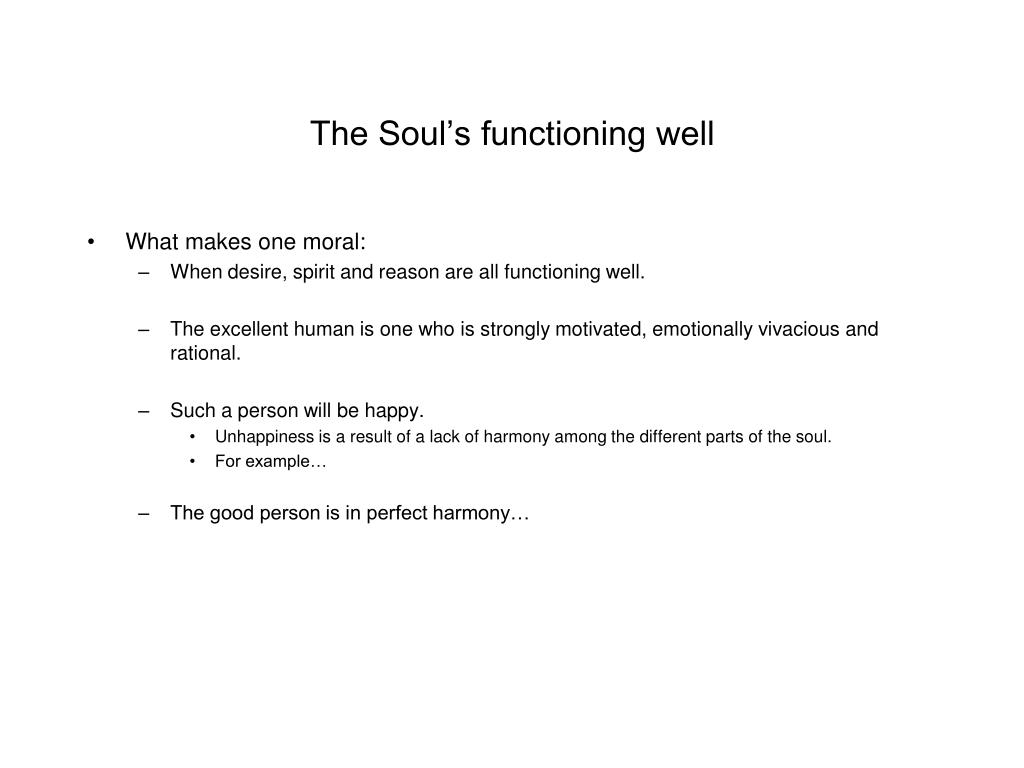 The Soul’s functioning well

• What makes one moral:
– When desire, spirit and reason are all functioning well.

– The excellent human is one who is strongly motivated, emotionally vivacious and rational.

– Such a person will be happy.
• Unhappiness is a result of a lack of harmony among the different parts of the soul.
• For example…

– The good person is in perfect harmony…